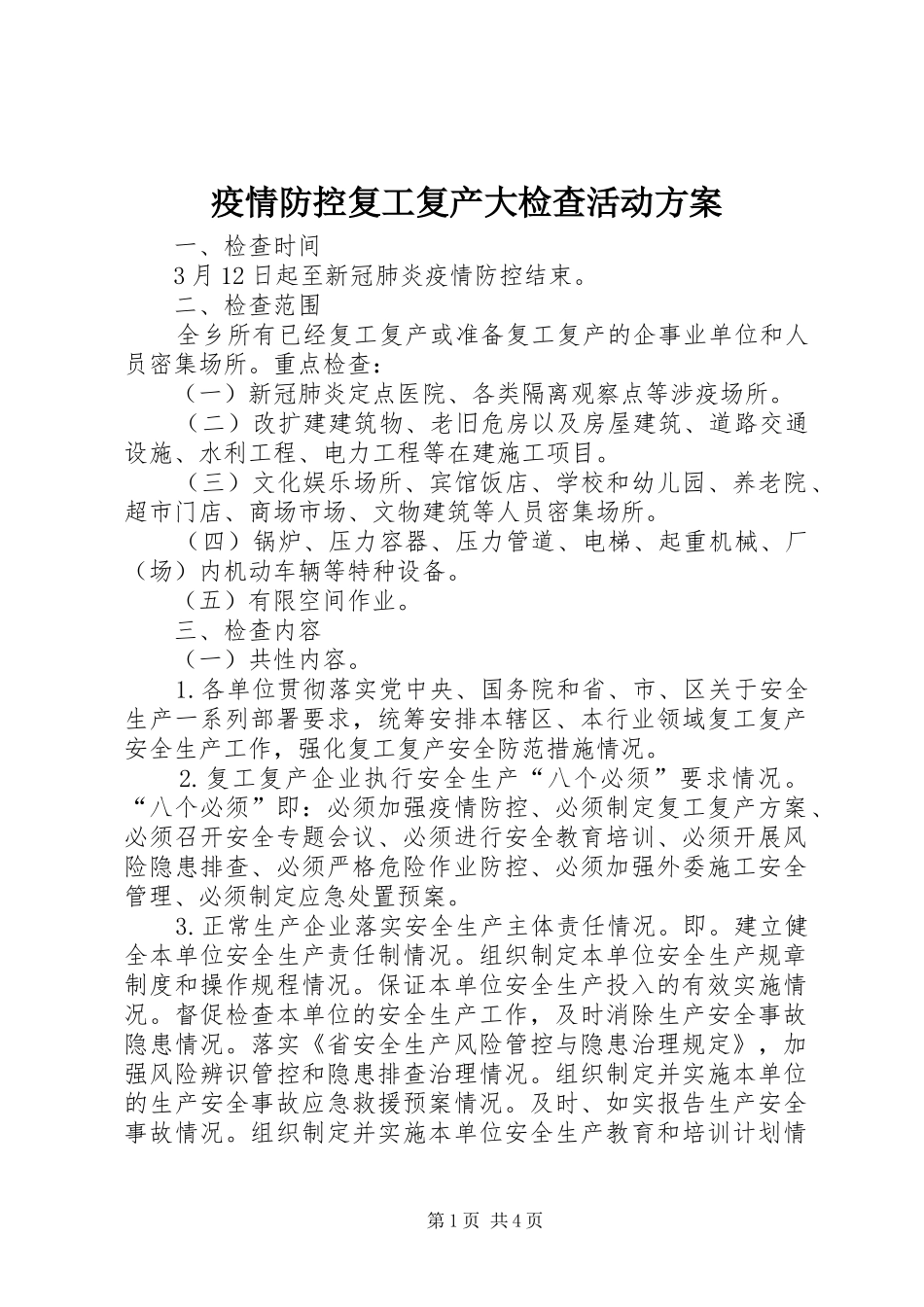 疫情防控复工复产大检查活动方案

一、检查时间

3月12日起至新冠肺炎疫情防控结束。

二、检查范围

全乡所有已经复工复产或准备复工复产的企事业单位和人员密集场所。重点检查：

（一）新冠肺炎定点医院、各类隔离观察点等涉疫场所。

（二）改扩建建筑物、老旧危房以及房屋建筑、道路交通设施、水利工程、电力工程等在建施工项目。

（三）文化娱乐场所、宾馆饭店、学校和幼儿园、养老院、超市门店、商场市场、文物建筑等人员密集场所。

（四）锅炉、压力容器、压力管道、电梯、起重机械、厂（场）内机动车辆等特种设备。

（五）有限空间作业。

三、检查内容

（一）共性内容。

1.各单位贯彻落实党中央、国务院和省、市、区关于安全生产一系列部署要求，统筹安排本辖区、本行业领域复工复产安全生产工作，强化复工复产安全防范措施情况。

2.复工复产企业执行安全生产“八个必须”要求情况。“八个必须”即：必须加强疫情防控、必须制定复工复产方案、必须召开安全专题会议、必须进行安全教育培训、必须开展风险隐患排查、必须严格危险作业防控、必须加强外委施工安全管理、必须制定应急处置预案。

3.正常生产企业落实安全生产主体责任情况。即。建立健全本单位安全生产责任制情况。组织制定本单位安全生产规章制度和操作规程情况。保证本单位安全生产投入的有效实施情况。督促检查本单位的安全生产工作，及时消除生产安全事故隐患情况。落实《省安全生产风险管控与隐患治理规定》，加强风险辨识管控和隐患排查治理情况。组织制定并实施本单位的生产安全事故应急救援预案情况。及时、如实报告生产安全事故情况。组织制定并实施本单位安全生产教育和培训计划情

第1页 共4页